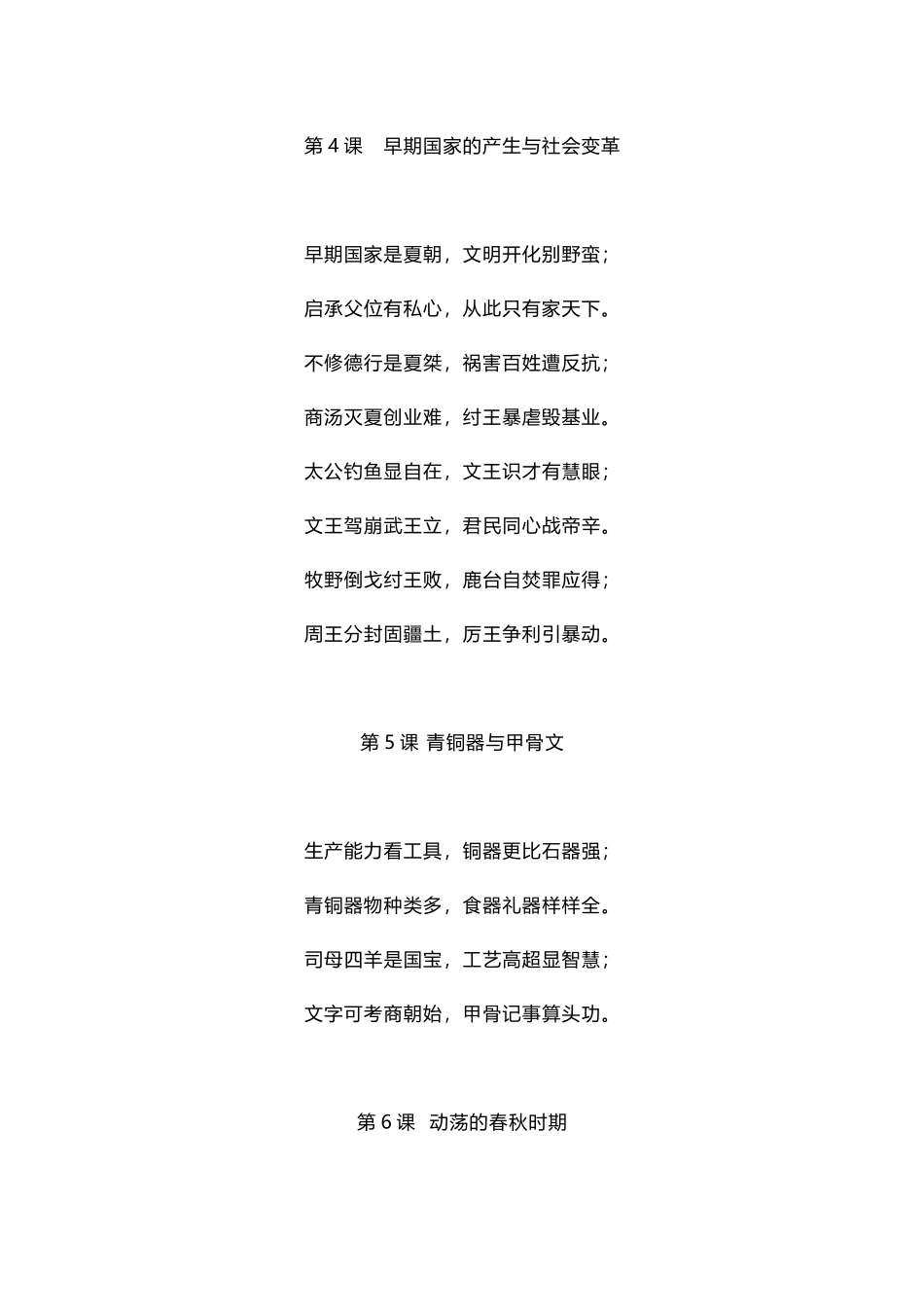 第 4 课　早期国家的产生与社会变革

早期国家是夏朝，文明开化别野蛮；

启承父位有私心，从此只有家天下。

不修德行是夏桀，祸害百姓遭反抗；

商汤灭夏创业难，纣王暴虐毁基业。

太公钓鱼显自在，文王识才有慧眼；

文王驾崩武王立，君民同心战帝辛。

牧野倒戈纣王败，鹿台自焚罪应得；

周王分封固疆土，厉王争利引暴动。

第 5 课 青铜器与甲骨文

生产能力看工具，铜器更比石器强；

青铜器物种类多，食器礼器样样全。

司母四羊是国宝，工艺高超显智慧；

文字可考商朝始，甲骨记事算头功。

第 6 课　动荡的春秋时期